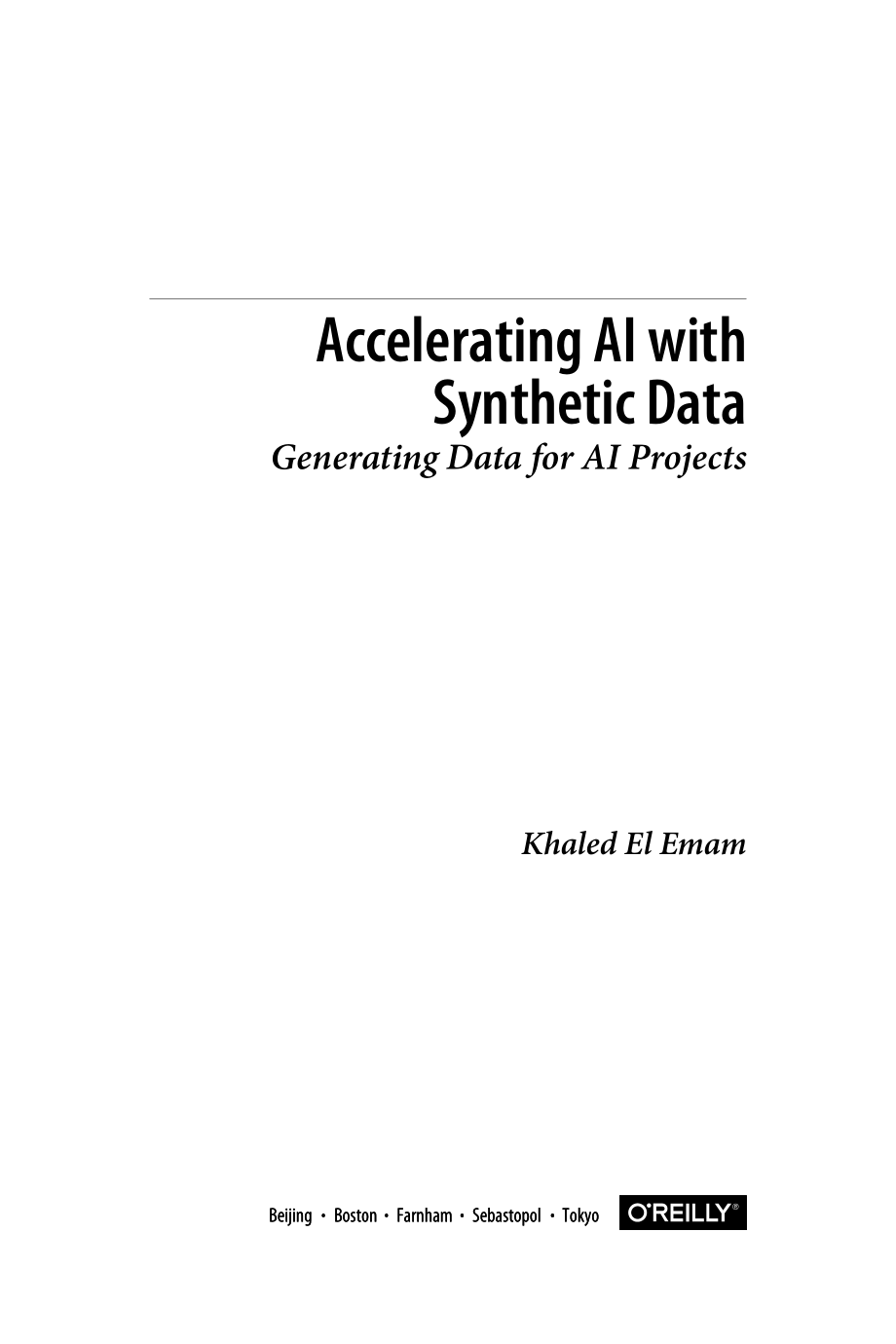 Accelerating AI with Synthetic Data

Generating Data for AI Projects

Khaled El Emam

Beijing • Boston • Farnham • Sebastopol • Tokyo

O'REILLY®